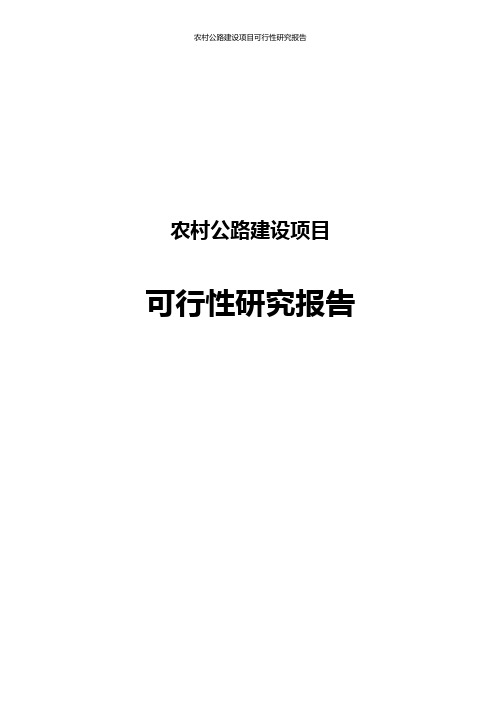 农村公路建设项目可行性研究报告

农村公路建设项目

可行性研究报告